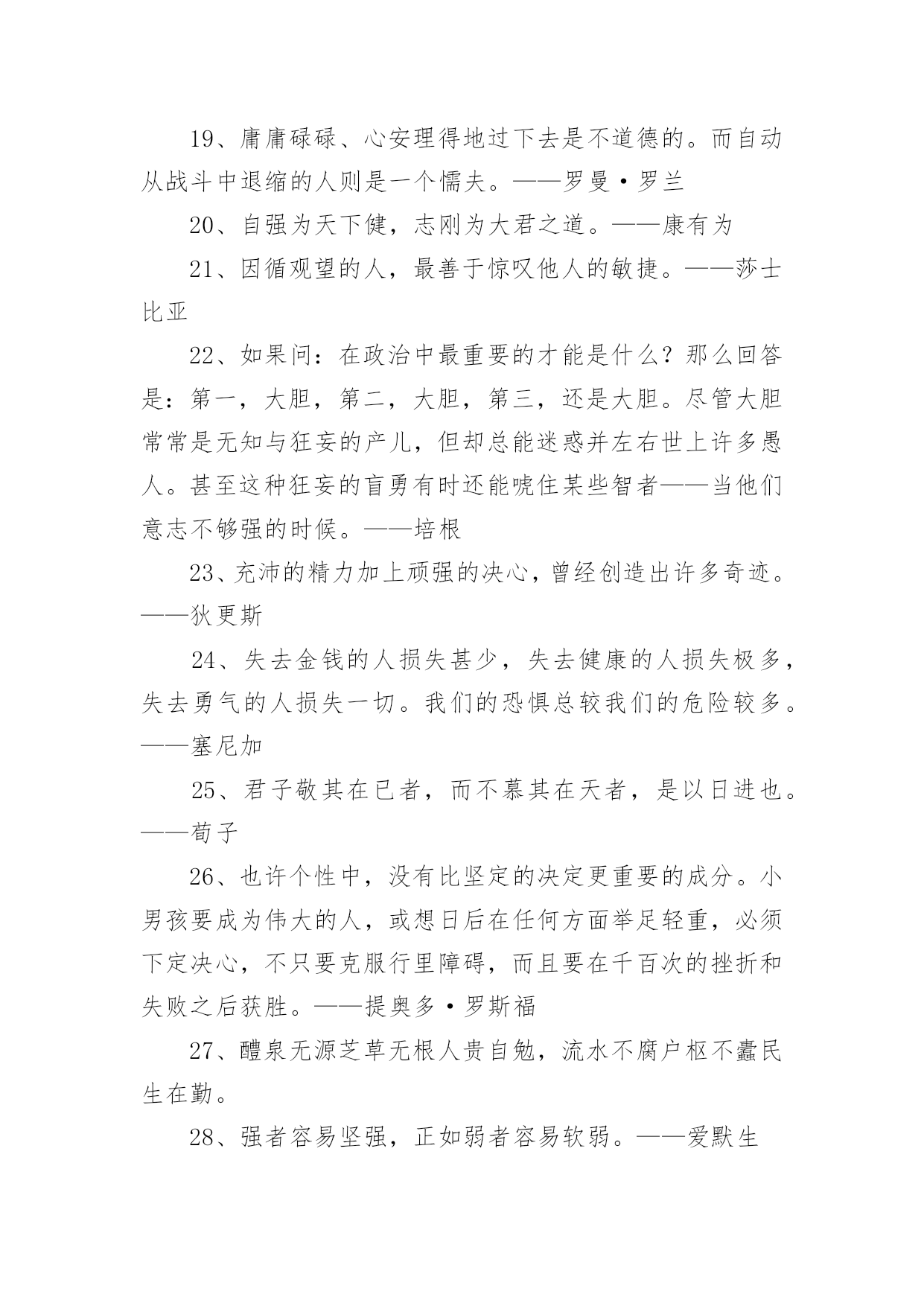 19、庸庸碌碌、心安理得地过下去是不道德的。而自动从战斗中退缩的人则是一个懦夫。——罗曼·罗兰

20、自强为天下健，志刚为大君之道。——康有为

21、因循观望的人，最善于惊叹他人的敏捷。——莎士比亚

22、如果问：在政治中最重要的才能是什么？那么回答是：第一，大胆，第二，大胆，第三，还是大胆。尽管大胆常常是无知与狂妄的产儿，但却总能迷惑并左右世上许多愚人。甚至这种狂妄的盲勇有时还能唬住某些智者——当他们意志不够强的时候。——培根

23、充沛的精力加上顽强的决心，曾经创造出许多奇迹。——狄更斯

24、失去金钱的人损失甚少，失去健康的人损失极多，失去勇气的人损失一切。我们的恐惧总较我们的危险较多。——塞尼加

25、君子敬其在已者，而不慕其在天者，是以日进也。——荀子

26、也许个性中，没有比坚定的决定更重要的成分。小男孩要成为伟大的人，或想日后在任何方面举足轻重，必须下定决心，不只要克服行里障碍，而且要在千百次的挫折和失败之后获胜。——提奥多·罗斯福

27、醴泉无源芝草无根人贵自勉，流水不腐户枢不蠹民生在勤。

28、强者容易坚强，正如弱者容易软弱。——爱默生